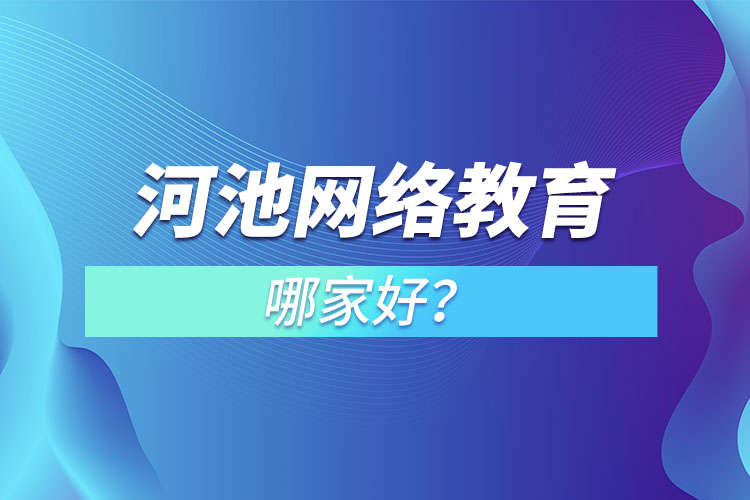 河池网络教育

哪家好？